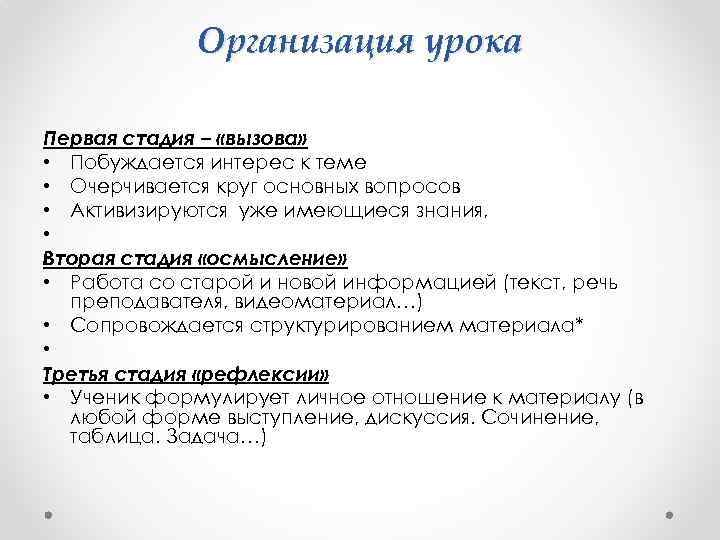 Организация урока

Первая стадия – «вызова»
• Побуждается интерес к теме
• Очерчивается круг основных вопросов
• Активизируются уже имеющиеся знания,
•
Вторая стадия «осмысление»
• Работа со старой и новой информацией (текст, речь преподавателя, видеоматериал…)
• Сопровождается структурированием материала*
•
Третья стадия «рефлексии»
• Ученик формулирует личное отношение к материалу (в любой форме выступление, дискуссия. Сочинение, таблица. Задача…)